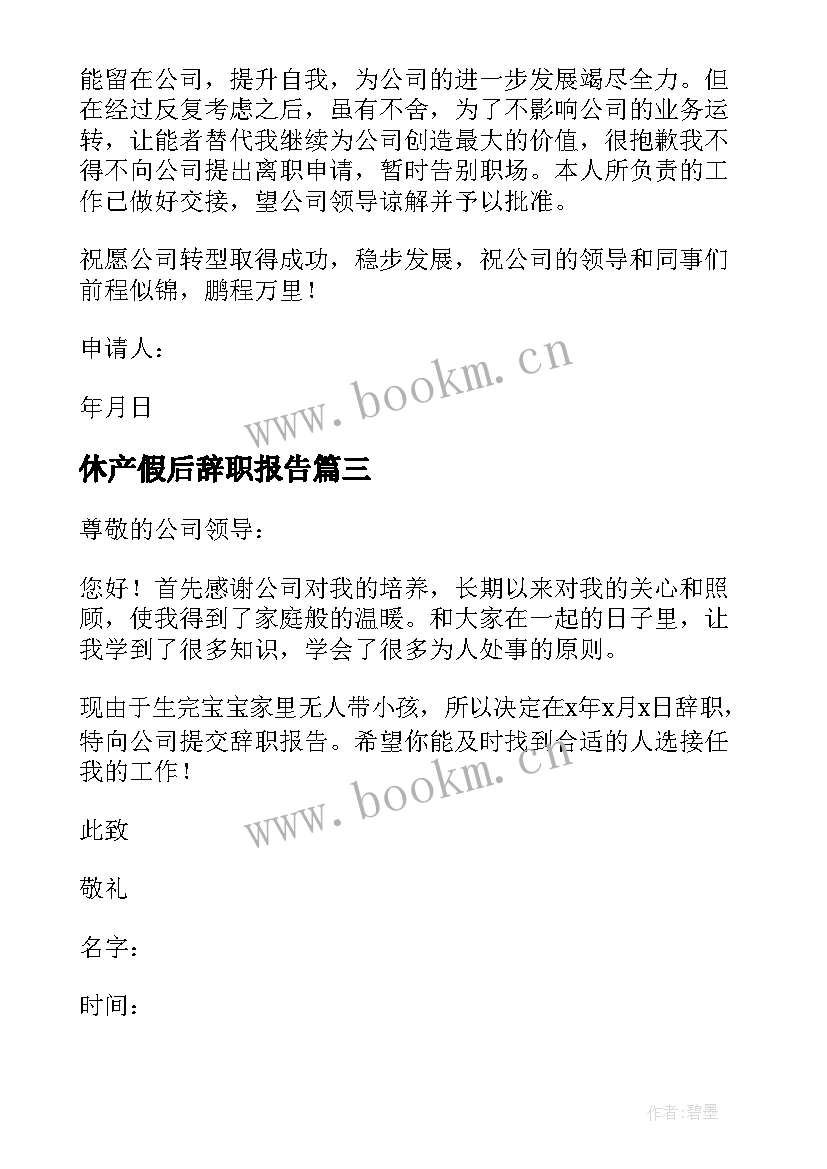 能留在公司，提升自我，为公司的进一步发展竭尽全力。但在经过反复考虑之后，虽有不舍，为了不影响公司的业务运转，让能者替代我继续为公司创造最大的价值，很抱歉我不得不向公司提出离职申请，暂时告别职场。本人所负责的工作已做好交接，望公司领导谅解并予以批准。

祝愿公司转型取得成功，稳步发展，祝公司的领导和同事们前程似锦，鹏程万里！

申请人：

年月日

www.bookm.cn

休产假后辞职报告篇三

尊敬的公司领导：

您好！首先感谢公司对我的培养，长期以来对我的关心和照顾，使我得到了家庭般的温暖。和大家在一起的日子里，让我学到了很多知识，学会了很多为人处事的原则。

现由于生完宝宝家里无人带小孩，所以决定在x年x月x日辞职，特向公司提交辞职报告。希望你能及时找到合适的人选接任我的工作！

www.bookm.cn

此致

敬礼

名字：

时间：

作者:碧墨